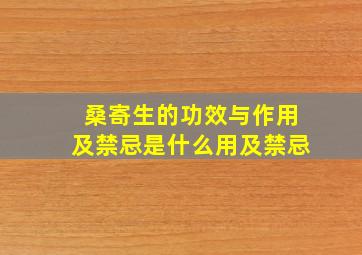 桑寄生的功效与作用
及禁忌是什么用及禁忌